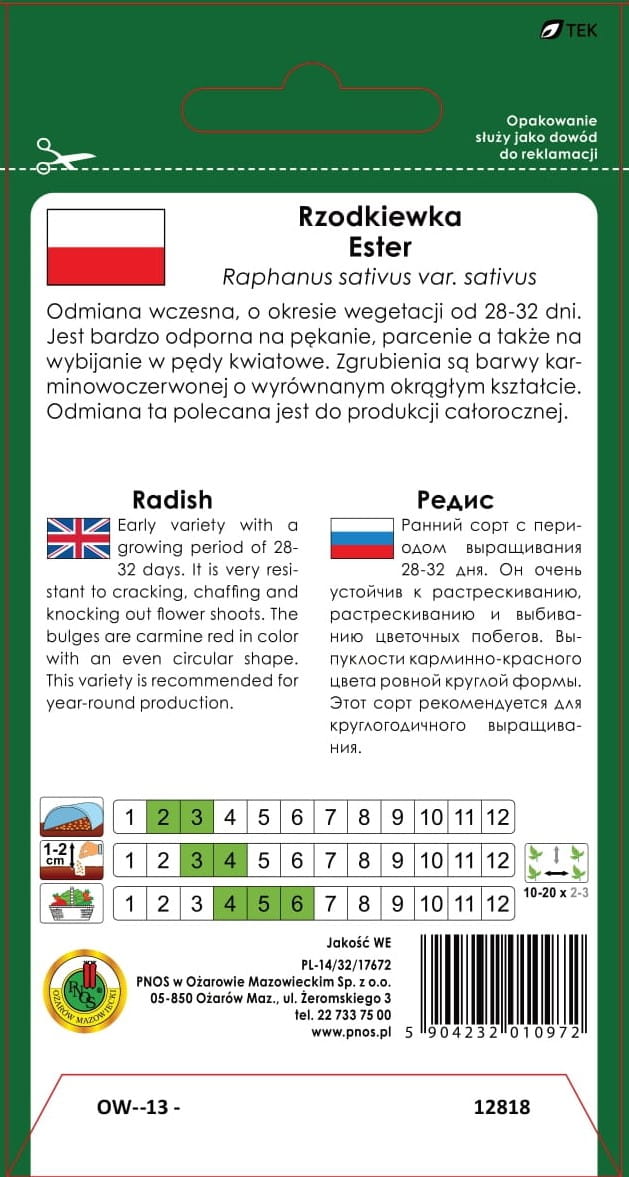 TEK

Opakowanie służy jako dowód do reklamacji

Rzodkiewka
Ester
Raphanus sativus var. sativus

Odmiana wczesna, o okresie wegetacji od 28-32 dni. Jest bardzo odporna na pękanie, parcenie a także na wybijanie w pędy kwiatowe. Zgrubienia są barwy karminowoczerwonej o wyrównanym okrągłym kształcie. Odmiana ta polecana jest do produkcji całorocznej.

Radish

Early variety with a growing period of 28-32 days. It is very resistant to cracking, chaffing and knocking out flower shoots. The bulges are carmine red in color with an even circular shape. This variety is recommended for year-round production.

Редис

Ранний сорт с периодом выращивания 28-32 дня. Он очень устойчив к растрескиванию, растрескиванию и выбиванию цветочных побегов. Выпуклости карминно-красного цвета ровной круглой формы. Этот сорт рекомендуется для круглогодичного выращивания.

| 1 | 2 | 3 | 4 | 5 | 6 | 7 | 8 | 9 | 10 | 11 | 12 |
|---|---|---|---|---|---|---|---|---|---|---|---|
| 1 | 2 | 3 | 4 | 5 | 6 | 7 | 8 | 9 | 10 | 11 | 12 |
| 1 | 2 | 3 | 4 | 5 | 6 | 7 | 8 | 9 | 10 | 11 | 12 |

1-2 cm

10-20 x 2-3

PNOS OŻARÓW MAZOWIECKI

Jakość WE
PL-14/32/17672
PNOS w Ożarowie Mazowieckim Sp. z o.o.
05-850 Ożarów Maz., ul. Żeromskiego 3
tel. 22 733 75 00
www.pnos.pl

5 904232 010972

OW--13 -

12818